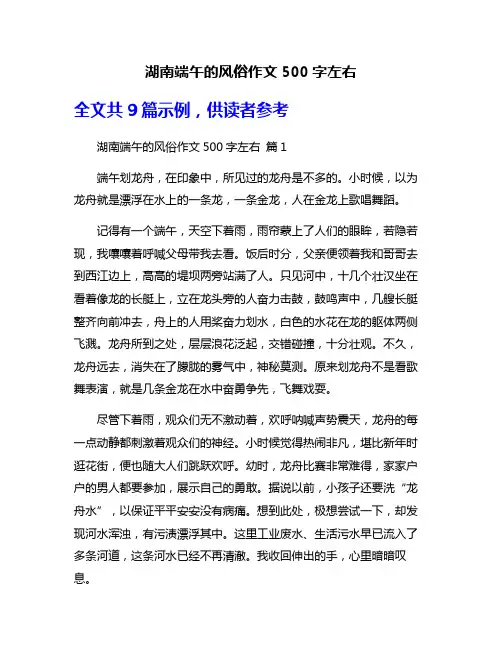 湖南端午的风俗作文 500 字左右

全文共 9 篇示例，供读者参考

湖南端午的风俗作文 500 字左右 篇 1

端午划龙舟，在印象中，所见过的龙舟是不多的。小时候，以为龙舟就是漂浮在水上的一条龙，一条金龙，人在金龙上歌唱舞蹈。

记得有一个端午，天空下着雨，雨帘蒙上了人们的眼眸，若隐若现，我嚷嚷着呼喊父母带我去看。饭后时分，父亲便领着我和哥哥去到西江边上，高高的堤坝两旁站满了人。只见河中，十几个壮汉坐在看着像龙的长艇上，立在龙头旁的人奋力击鼓，鼓鸣声中，几艘长艇整齐向前冲去，舟上的人用桨奋力划水，白色的水花在龙的躯体两侧飞溅。龙舟所到之处，层层浪花泛起，交错碰撞，十分壮观。不久，龙舟远去，消失在了朦胧的雾气中，神秘莫测。原来划龙舟不是看歌舞表演，就是几条金龙在水中奋勇争先，飞舞戏耍。

尽管下着雨，观众们无不激动着，欢呼呐喊声势震天，龙舟的每一点动静都刺激着观众们的神经。小时候觉得热闹非凡，堪比新年时逛花街，便也随大人们跳跃欢呼。幼时，龙舟比赛非常难得，家家户户的男人都要参加，展示自己的勇敢。据说以前，小孩子还要洗“龙舟水”，以保证平平安安没有病痛。想到此处，极想尝试一下，却发现河水浑浊，有污渍漂浮其中。这里工业废水、生活污水早已流入了多条河道，这条河水已经不再清澈。我收回伸出的手，心里暗暗叹息。